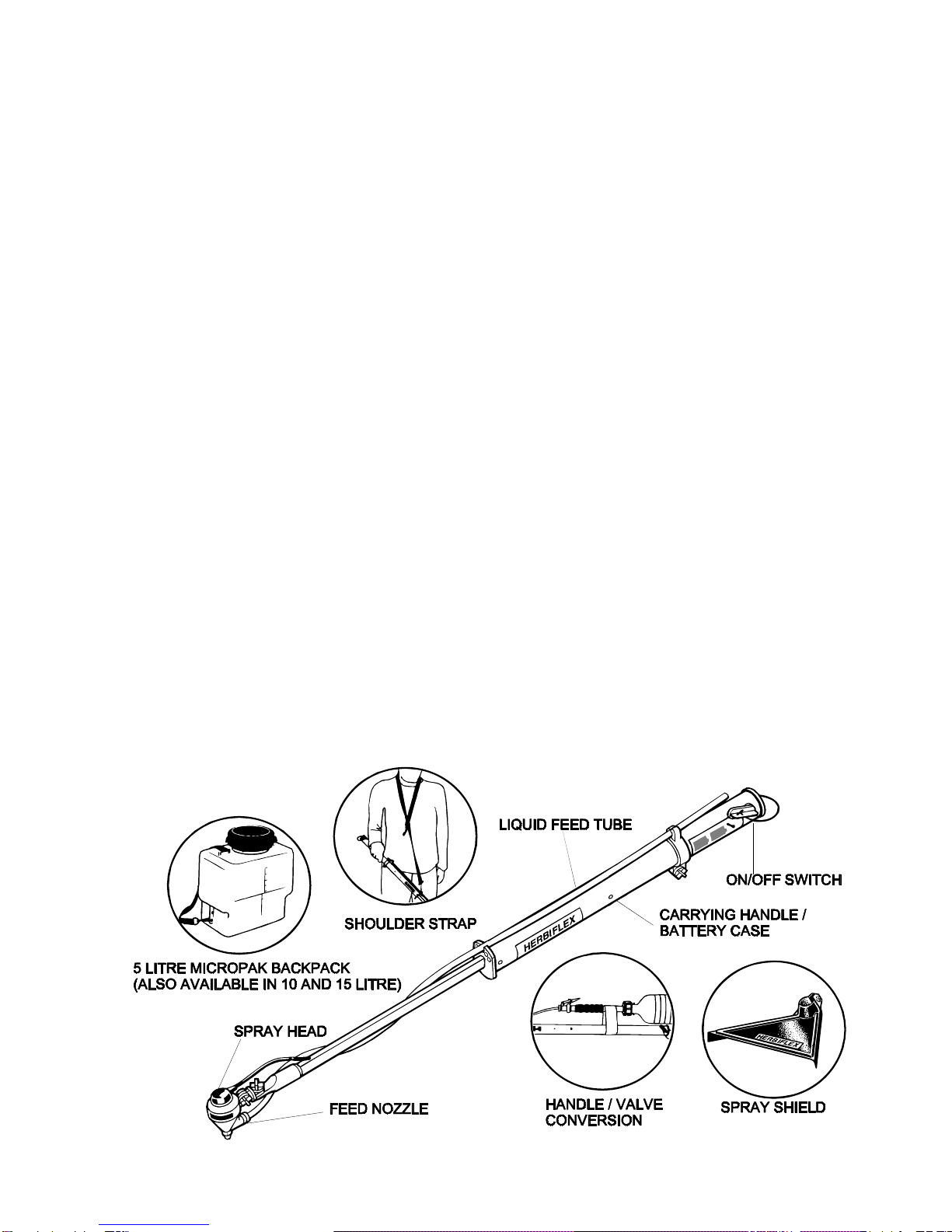 LIQUID FEED TUBE

ON/OFF SWITCH

SHOULDER STRAP

CARRYING HANDLE / BATTERY CASE

HERBIFLEX

5 LITRE MICROPAK BACKPACK (ALSO AVAILABLE IN 10 AND 15 LITRE)

SPRAY HEAD

FEED NOZZLE

HANDLE / VALVE CONVERSION

HERBIFLEX

SPRAY SHIELD